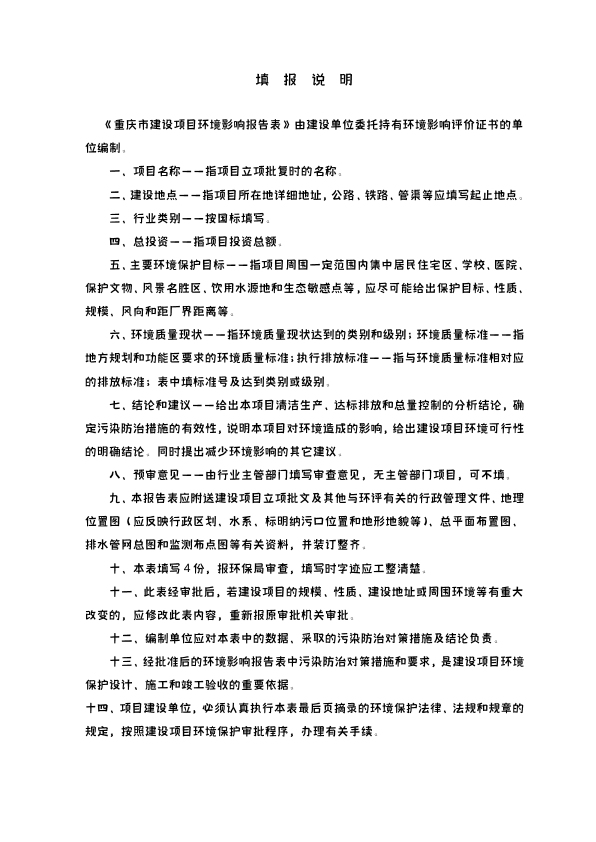 填 报 说 明

《重庆市建设项目环境影响报告表》由建设单位委托持有环境影响评价证书的单位编制。

一、项目名称——指项目立项批复时的名称。

二、建设地点——指项目所在地详细地址，公路、铁路、管渠等应填写起止地点。

三、行业类别——按国标填写。

四、总投资——指项目投资总额。

五、主要环境保护目标——指项目周围一定范围内集中居民住宅区、学校、医院、保护文物、风景名胜区、饮用水源地和生态敏感点等，应尽可能给出保护目标、性质、规模、风向和距厂界距离等。

六、环境质量现状——指环境质量现状达到的类别和级别；环境质量标准——指地方规划和功能区要求的环境质量标准；执行排放标准——指与环境质量标准相对应的排放标准；表中填标准号及达到类别或级别。

七、结论和建议——给出本项目清洁生产、达标排放和总量控制的分析结论，确定污染防治措施的有效性，说明本项目对环境造成的影响，给出建设项目环境可行性的明确结论。同时提出减少环境影响的其它建议。

八、预审意见——由行业主管部门填写审查意见，无主管部门项目，可不填。

九、本报告表应附送建设项目立项批文及其他与环评有关的行政管理文件、地理位置图（应反映行政区划、水系、标明纳污口位置和地形地貌等）、总平面布置图、排水管网总图和监测布点图等有关资料，并装订整齐。

十、本表填写4份，报环保局审查，填写时字迹应工整清楚。

十一、此表经审批后，若建设项目的规模、性质、建设地址或周围环境等有重大改变的，应修改此表内容，重新报原审批机关审批。

十二、编制单位应对本表中的数据、采取的污染防治对策措施及结论负责。

十三、经批准后的环境影响报告表中污染防治对策措施和要求，是建设项目环境保护设计、施工和竣工验收的重要依据。

十四、项目建设单位，必须认真执行本表最后页摘录的环境保护法律、法规和规章的规定，按照建设项目环境保护审批程序，办理有关手续。